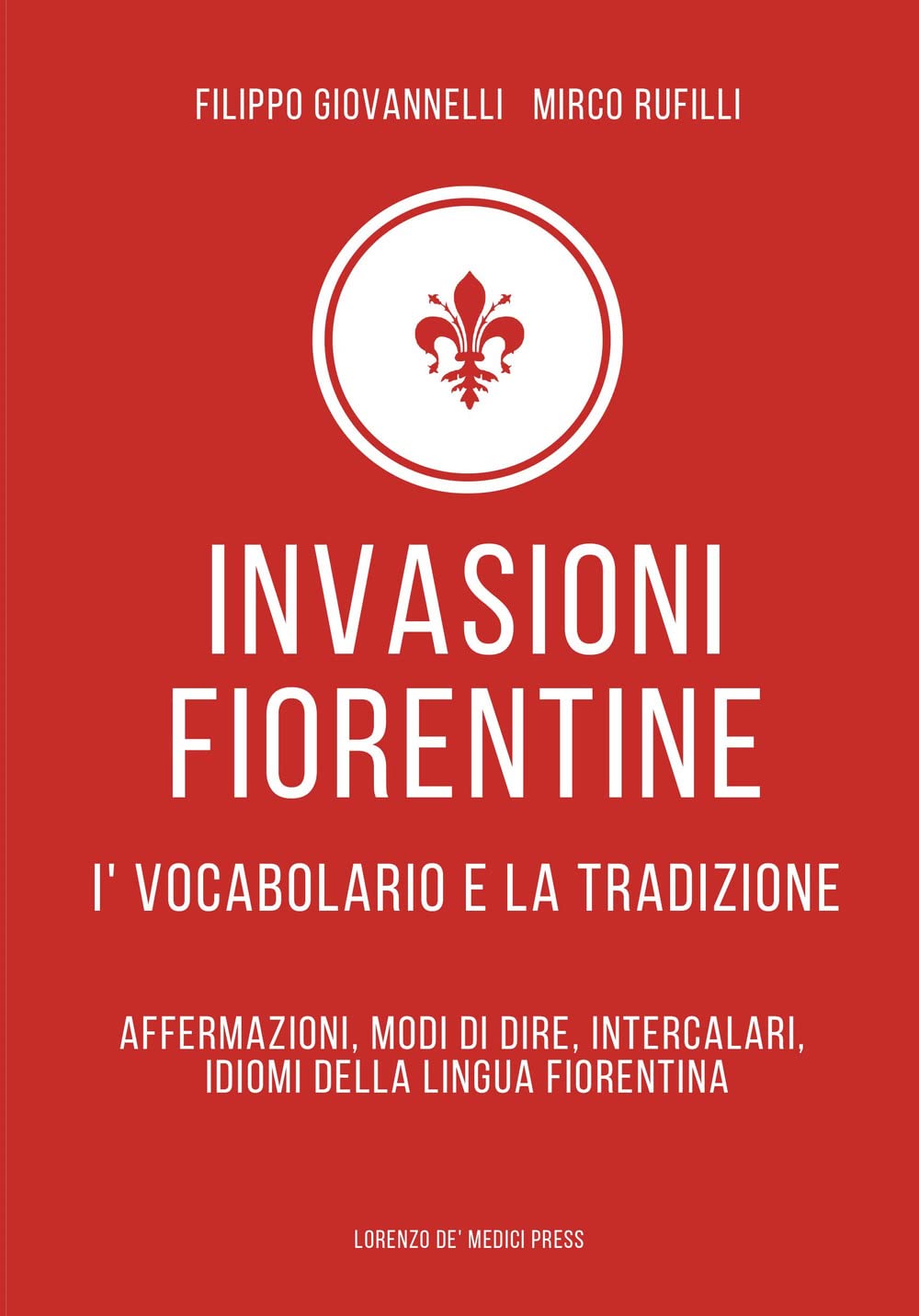 FILIPPO GIOVANNELLI MIRCO RUFILLI

INVASIONI FIORENTINE

I' VOCABOLARIO E LA TRADIZIONE

AFFERMAZIONI, MODI DI DIRE, INTERCALARI, IDIOMI DELLA LINGUA FIORENTINA

LORENZO DE' MEDICI PRESS